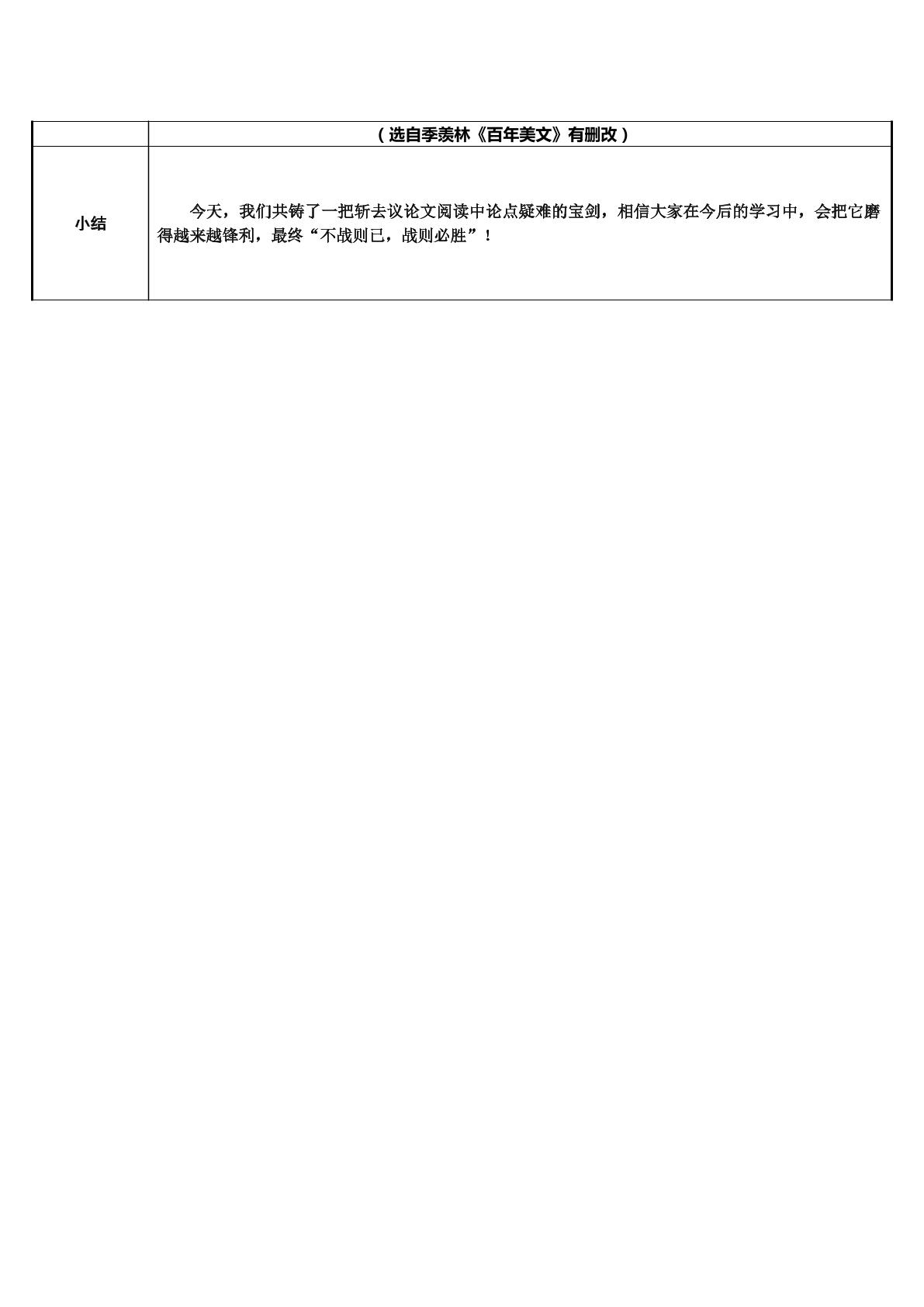 | | （选自季羡林《百年美文》有删改） |
|---|---|
| 小结 | 今天，我们共铸了一把斩去议论文阅读中论点疑难的宝剑，相信大家在今后的学习中，会把它磨得越来越锋利，最终“不战则已，战则必胜”！ |